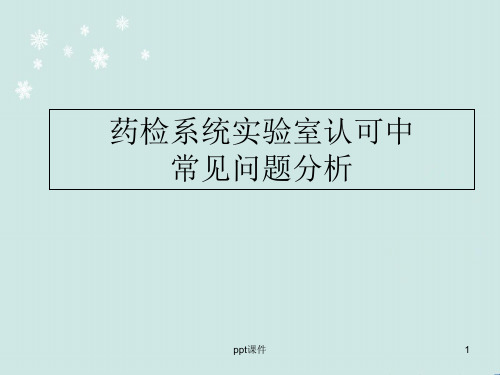 药检系统实验室认可中
常见问题分析

ppt课件

1